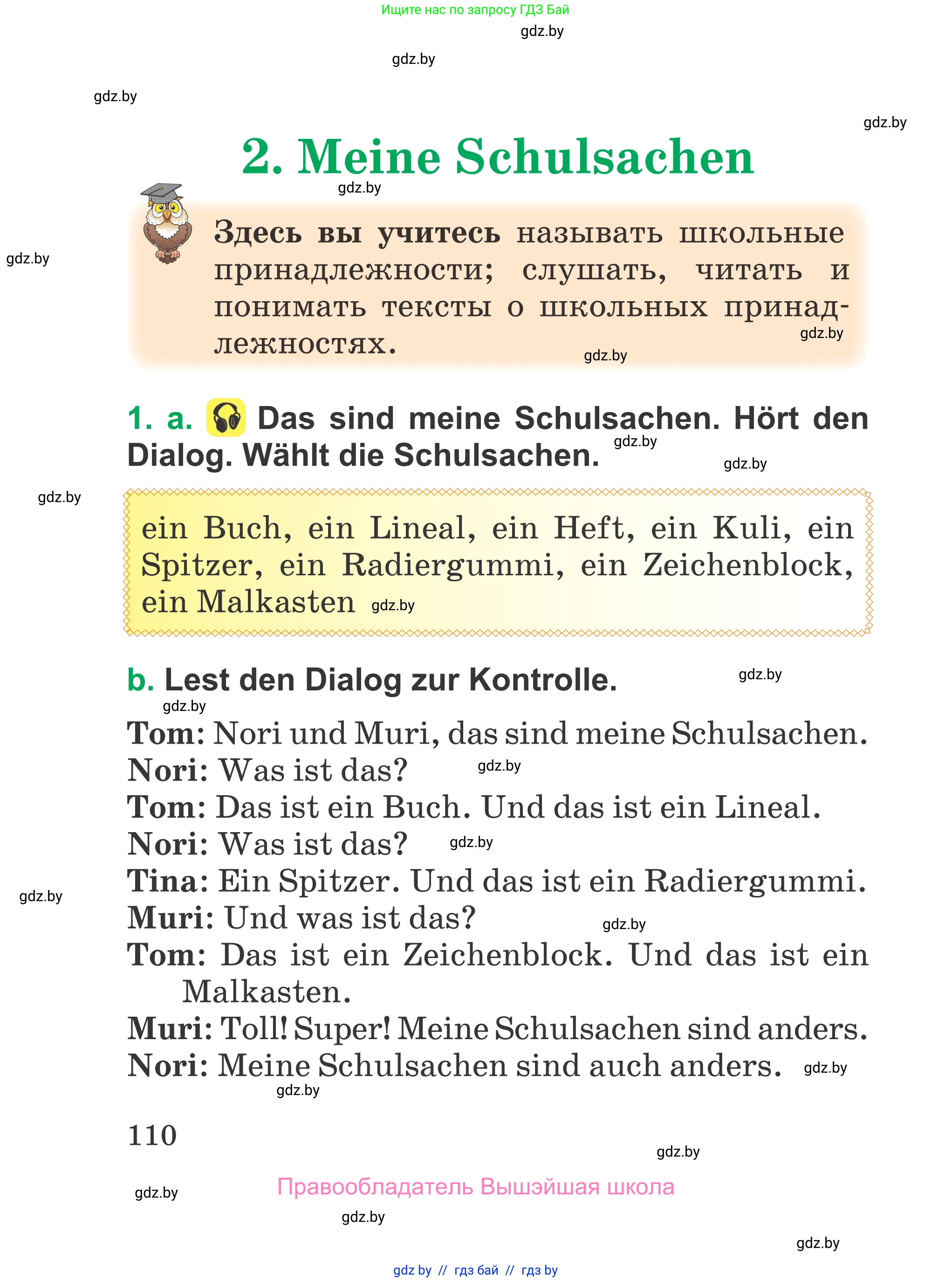 Ищите нас по запросу ГДЗ Бай

gdz.by

gdz.by

gdz.by

gdz.by

2. Meine Schulsachen

gdz.by

gdz.by

Здесь вы учитесь называть школьные принадлежности; слушать, читать и понимать тексты о школьных принадлежностях.

gdz.by

gdz.by

1. a. Das sind meine Schulsachen. Hört den Dialog. Wählt die Schulsachen.

gdz.by

gdz.by

gdz.by

ein Buch, ein Lineal, ein Heft, ein Kuli, ein Spitzer, ein Radiergummi, ein Zeichenblock, ein Malkasten

gdz.by

b. Lest den Dialog zur Kontrolle.

gdz.by

gdz.by

Tom: Nori und Muri, das sind meine Schulsachen.
Nori: Was ist das?
gdz.by
Tom: Das ist ein Buch. Und das ist ein Lineal.
Nori: Was ist das?
gdz.by
Tina: Ein Spitzer. Und das ist ein Radiergummi.
gdz.by
Muri: Und was ist das?
gdz.by
Tom: Das ist ein Zeichenblock. Und das ist ein Malkasten.
Muri: Toll! Super! Meine Schulsachen sind anders.
Nori: Meine Schulsachen sind auch anders.

gdz.by

gdz.by

110

gdz.by

gdz.by

Правообладатель Вышэйшая школа

gdz.by

gdz.by

gdz by // гдз бай // гдз by